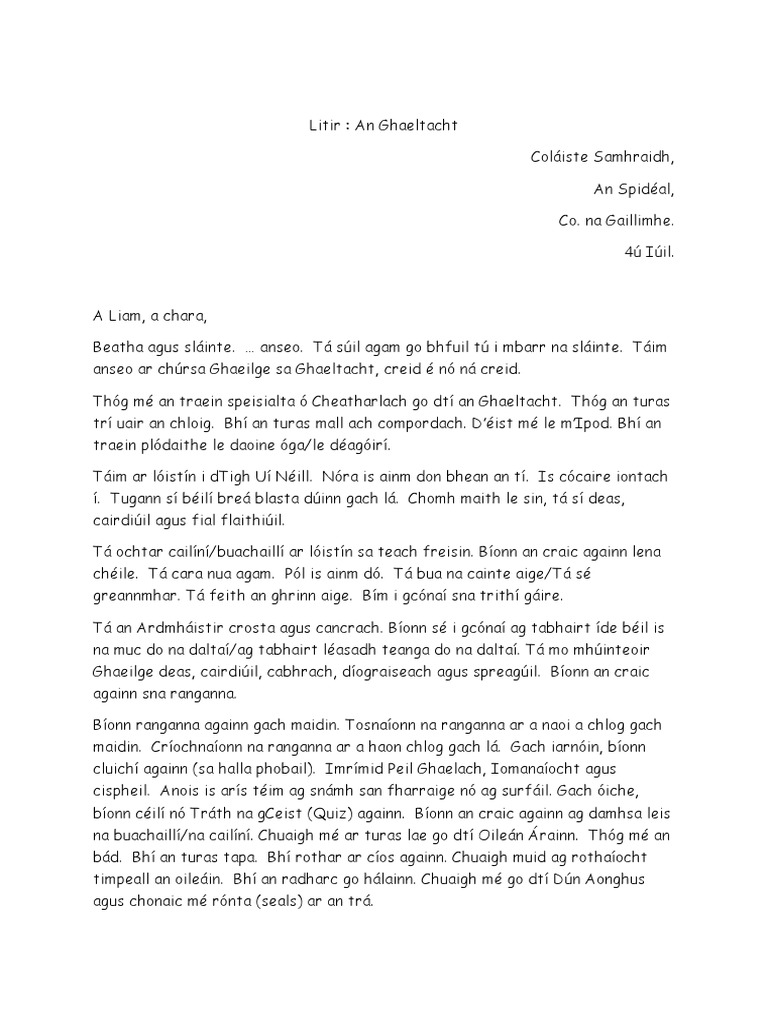 Litir : An Ghaeltacht

Coláiste Samhraidh,

An Spidéal,

Co. na Gaillimhe.

4ú Iúil.

A Liam, a chara,

Beatha agus sláinte. … anseo. Tá súil agam go bhfuil tú i mbarr na sláinte. Táim anseo ar chúrsa Ghaeilge sa Ghaeltacht, creid é nó ná creid.

Thóg mé an traein speisialta ó Cheatharlach go dtí an Ghaeltacht. Thóg an turas trí uair an chloig. Bhí an turas mall ach compordach. D'éist mé le m'Ipod. Bhí an traein plódaithe le daoine óga/le déagóirí.

Táim ar lóistín i dTigh Uí Néill. Nóra is ainm don bhean an tí. Is cócaire iontach í. Tugann sí béilí breá blasta dúinn gach lá. Chomh maith le sin, tá sí deas, cairdiúil agus fial flaithiúil.

Tá ochtar cailíní/buachaillí ar lóistín sa teach freisin. Bíonn an craic againn lena chéile. Tá cara nua agam. Pól is ainm dó. Tá bua na cainte aige/Tá sé greannmhar. Tá feith an ghrinn aige. Bím i gcónaí sna trithí gáire.

Tá an Ardmháistir crosta agus cancrach. Bíonn sé i gcónaí ag tabhairt íde béil is na muc do na daltaí/ag tabhairt léasadh teanga do na daltaí. Tá mo mhúinteoir Ghaeilge deas, cairdiúil, cabhrach, díograiseach agus spreagúil. Bíonn an craic againn sna ranganna.

Bíonn ranganna againn gach maidin. Tosnaíonn na ranganna ar a naoi a chlog gach maidin. Críochnaíonn na ranganna ar a haon chlog gach lá. Gach iarnóin, bíonn cluichí againn (sa halla phobail). Imrímid Peil Ghaelach, Iomanaíocht agus cispheil. Anois is arís téim ag snámh san fharraige nó ag surfáil. Gach óiche, bíonn céilí nó Tráth na gCeist (Quiz) againn. Bíonn an craic againn ag damhsa leis na buachaillí/na cailíní. Chuaigh mé ar turas lae go dtí Oileán Árainn. Thóg mé an bád. Bhí an turas tapa. Bhí rothar ar cíos againn. Chuaigh muid ag rothaíocht timpeall an oileáin. Bhí an radharc go hálainn. Chuaigh mé go dtí Dún Aonghus agus chonaic mé rónta (seals) ar an trá.